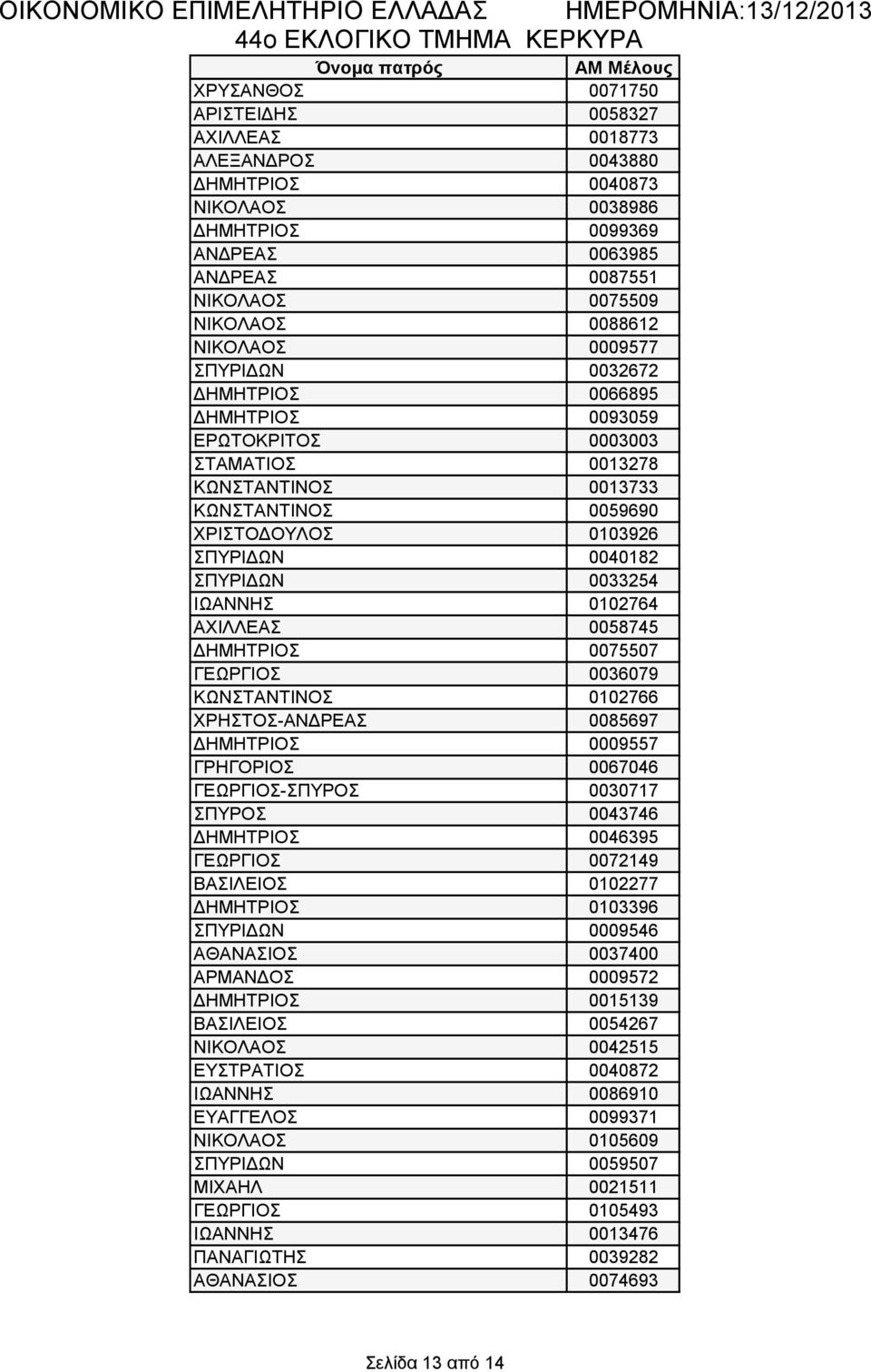 ΟΙΚΟΝΟΜΙΚΟ ΕΠΙΜΕΛΗΤΗΡΙΟ ΕΛΛΑΔΑΣ ΗΜΕΡΟΜΗΝΙΑ:13/12/2013

44ο ΕΚΛΟΓΙΚΟ ΤΜΗΜΑ ΚΕΡΚΥΡΑ

| Όνομα πατρός | ΑΜ Μέλους |
|---|---|
| ΧΡΥΣΑΝΘΟΣ | 0071750 |
| ΑΡΙΣΤΕΙΔΗΣ | 0058327 |
| ΑΧΙΛΛΕΑΣ | 0018773 |
| ΑΛΕΞΑΝΔΡΟΣ | 0043880 |
| ΔΗΜΗΤΡΙΟΣ | 0040873 |
| ΝΙΚΟΛΑΟΣ | 0038986 |
| ΔΗΜΗΤΡΙΟΣ | 0099369 |
| ΑΝΔΡΕΑΣ | 0063985 |
| ΑΝΔΡΕΑΣ | 0087551 |
| ΝΙΚΟΛΑΟΣ | 0075509 |
| ΝΙΚΟΛΑΟΣ | 0088612 |
| ΝΙΚΟΛΑΟΣ | 0009577 |
| ΣΠΥΡΙΔΩΝ | 0032672 |
| ΔΗΜΗΤΡΙΟΣ | 0066895 |
| ΔΗΜΗΤΡΙΟΣ | 0093059 |
| ΕΡΩΤΟΚΡΙΤΟΣ | 0003003 |
| ΣΤΑΜΑΤΙΟΣ | 0013278 |
| ΚΩΝΣΤΑΝΤΙΝΟΣ | 0013733 |
| ΚΩΝΣΤΑΝΤΙΝΟΣ | 0059690 |
| ΧΡΙΣΤΟΔΟΥΛΟΣ | 0103926 |
| ΣΠΥΡΙΔΩΝ | 0040182 |
| ΣΠΥΡΙΔΩΝ | 0033254 |
| ΙΩΑΝΝΗΣ | 0102764 |
| ΑΧΙΛΛΕΑΣ | 0058745 |
| ΔΗΜΗΤΡΙΟΣ | 0075507 |
| ΓΕΩΡΓΙΟΣ | 0036079 |
| ΚΩΝΣΤΑΝΤΙΝΟΣ | 0102766 |
| ΧΡΗΣΤΟΣ-ΑΝΔΡΕΑΣ | 0085697 |
| ΔΗΜΗΤΡΙΟΣ | 0009557 |
| ΓΡΗΓΟΡΙΟΣ | 0067046 |
| ΓΕΩΡΓΙΟΣ-ΣΠΥΡΟΣ | 0030717 |
| ΣΠΥΡΟΣ | 0043746 |
| ΔΗΜΗΤΡΙΟΣ | 0046395 |
| ΓΕΩΡΓΙΟΣ | 0072149 |
| ΒΑΣΙΛΕΙΟΣ | 0102277 |
| ΔΗΜΗΤΡΙΟΣ | 0103396 |
| ΣΠΥΡΙΔΩΝ | 0009546 |
| ΑΘΑΝΑΣΙΟΣ | 0037400 |
| ΑΡΜΑΝΔΟΣ | 0009572 |
| ΔΗΜΗΤΡΙΟΣ | 0015139 |
| ΒΑΣΙΛΕΙΟΣ | 0054267 |
| ΝΙΚΟΛΑΟΣ | 0042515 |
| ΕΥΣΤΡΑΤΙΟΣ | 0040872 |
| ΙΩΑΝΝΗΣ | 0086910 |
| ΕΥΑΓΓΕΛΟΣ | 0099371 |
| ΝΙΚΟΛΑΟΣ | 0105609 |
| ΣΠΥΡΙΔΩΝ | 0059507 |
| ΜΙΧΑΗΛ | 0021511 |
| ΓΕΩΡΓΙΟΣ | 0105493 |
| ΙΩΑΝΝΗΣ | 0013476 |
| ΠΑΝΑΓΙΩΤΗΣ | 0039282 |
| ΑΘΑΝΑΣΙΟΣ | 0074693 |

Σελίδα 13 από 14